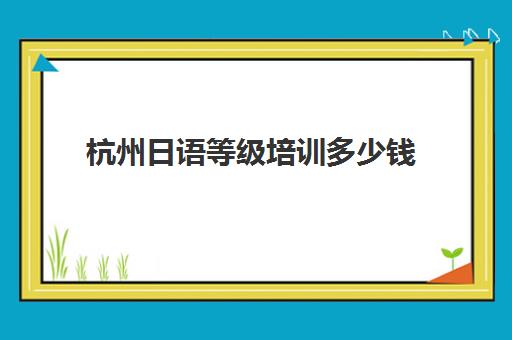 杭州日语等级培训多少钱